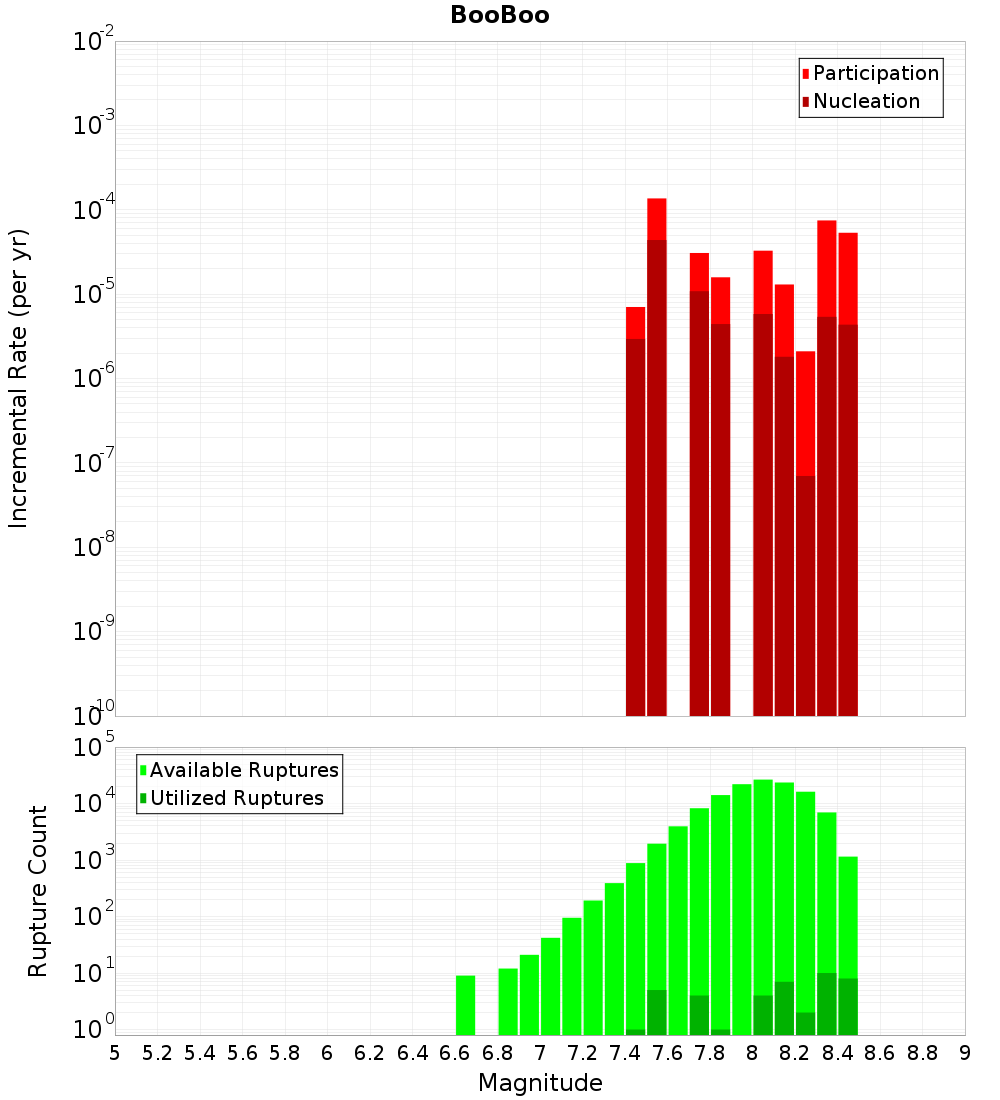 BooBoo

Participation
Nucleation

Incremental Rate (per yr)

$10^{-2}$
$10^{-3}$
$10^{-4}$
$10^{-5}$
$10^{-6}$
$10^{-7}$
$10^{-8}$
$10^{-9}$
$10^{-10}$

Available Ruptures
Utilized Ruptures

Rupture Count

$10^{5}$
$10^{4}$
$10^{3}$
$10^{2}$
$10^{1}$
$10^{0}$

5 5.2 5.4 5.6 5.8 6 6.2 6.4 6.6 6.8 7 7.2 7.4 7.6 7.8 8 8.2 8.4 8.6 8.8 9

Magnitude